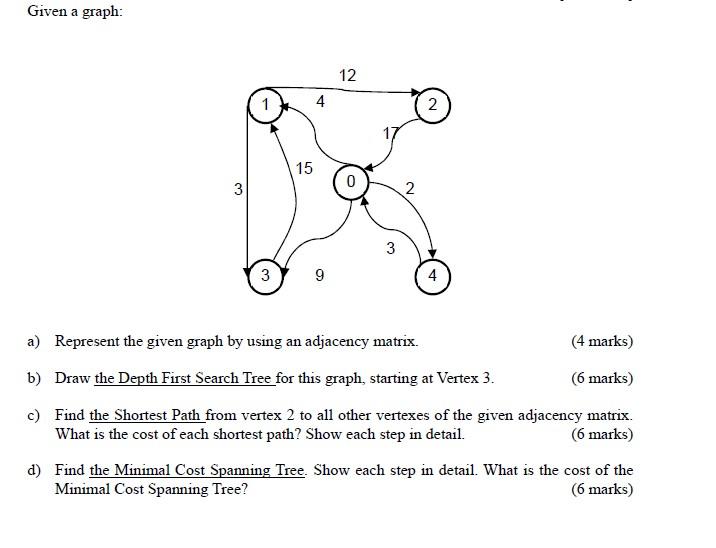 Given a graph:

12

1

4

2

17

15

0

3

2

3

3

9

4

a) Represent the given graph by using an adjacency matrix. (4 marks)

b) Draw the Depth First Search Tree for this graph, starting at Vertex 3. (6 marks)

c) Find the Shortest Path from vertex 2 to all other vertexes of the given adjacency matrix. What is the cost of each shortest path? Show each step in detail. (6 marks)

d) Find the Minimal Cost Spanning Tree. Show each step in detail. What is the cost of the Minimal Cost Spanning Tree? (6 marks)